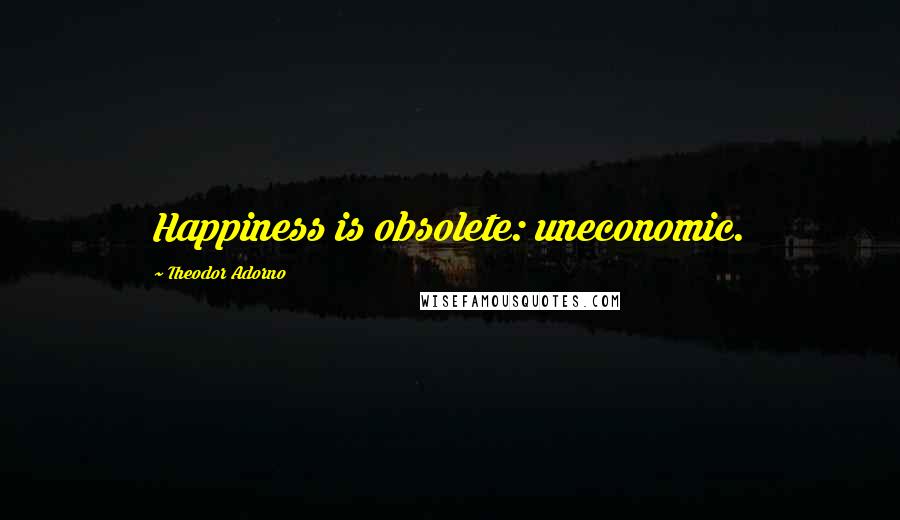 Happiness is obsolete: uneconomic.

~ Theodor Adorno

WISEFAMOUSQUOTES.COM